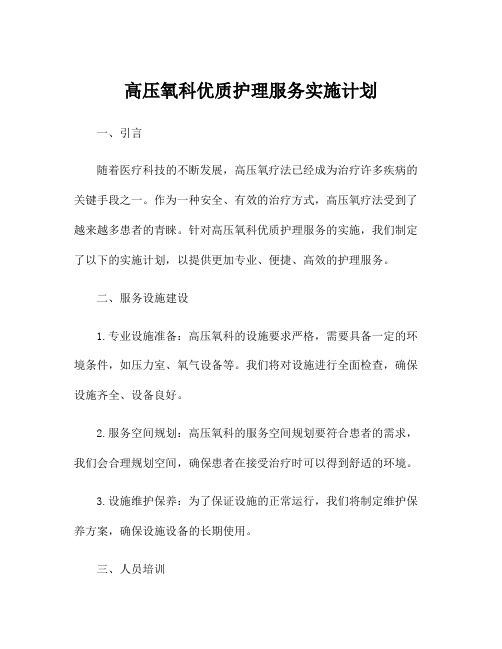 高压氧科优质护理服务实施计划

一、引言

随着医疗科技的不断发展，高压氧疗法已经成为治疗许多疾病的关键手段之一。作为一种安全、有效的治疗方式，高压氧疗法受到了越来越多患者的青睐。针对高压氧科优质护理服务的实施，我们制定了以下的实施计划，以提供更加专业、便捷、高效的护理服务。

二、服务设施建设

1. 专业设施准备：高压氧科的设施要求严格，需要具备一定的环境条件，如压力室、氧气设备等。我们将对设施进行全面检查，确保设施齐全、设备良好。

2. 服务空间规划：高压氧科的服务空间规划要符合患者的需求，我们会合理规划空间，确保患者在接受治疗时可以得到舒适的环境。

3. 设施维护保养：为了保证设施的正常运行，我们将制定维护保养方案，确保设施设备的长期使用。

三、人员培训